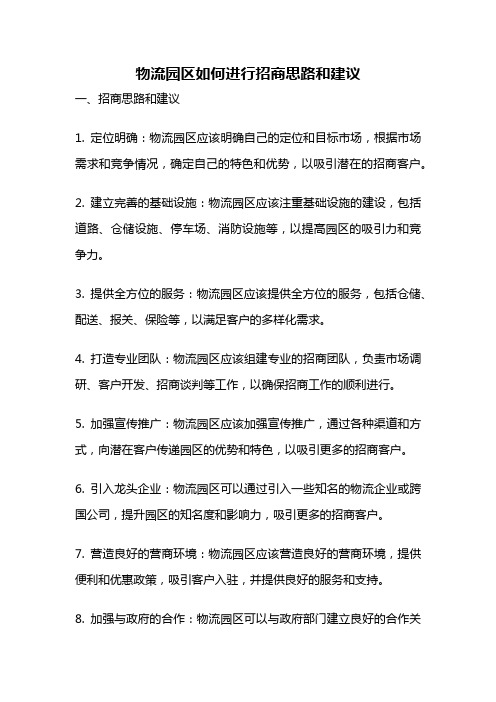 物流园区如何进行招商思路和建议

一、招商思路和建议

1. 定位明确：物流园区应该明确自己的定位和目标市场，根据市场需求和竞争情况，确定自己的特色和优势，以吸引潜在的招商客户。

2. 建立完善的基础设施：物流园区应该注重基础设施的建设，包括道路、仓储设施、停车场、消防设施等，以提高园区的吸引力和竞争力。

3. 提供全方位的服务：物流园区应该提供全方位的服务，包括仓储、配送、报关、保险等，以满足客户的多样化需求。

4. 打造专业团队：物流园区应该组建专业的招商团队，负责市场调研、客户开发、招商谈判等工作，以确保招商工作的顺利进行。

5. 加强宣传推广：物流园区应该加强宣传推广，通过各种渠道和方式，向潜在客户传递园区的优势和特色，以吸引更多的招商客户。

6. 引入龙头企业：物流园区可以通过引入一些知名的物流企业或跨国公司，提升园区的知名度和影响力，吸引更多的招商客户。

7. 营造良好的营商环境：物流园区应该营造良好的营商环境，提供便利和优惠政策，吸引客户入驻，并提供良好的服务和支持。

8. 加强与政府的合作：物流园区可以与政府部门建立良好的合作关